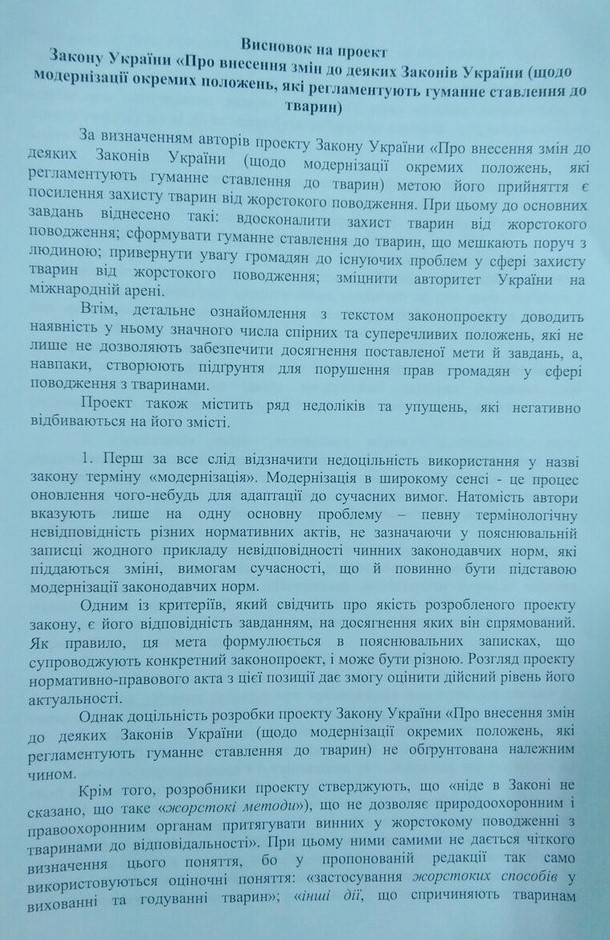 Висновок на проект
Закону України «Про внесення змін до деяких Законів України (щодо модернізації окремих положень, які регламентують гуманне ставлення до тварин)

За визначенням авторів проекту Закону України «Про внесення змін до деяких Законів України (щодо модернізації окремих положень, які регламентують гуманне ставлення до тварин) метою його прийняття є посилення захисту тварин від жорстокого поводження. При цьому до основних завдань віднесено такі: вдосконалити захист тварин від жорстокого поводження; сформувати гуманне ставлення до тварин, що мешкають поруч з людиною; привернути увагу громадян до існуючих проблем у сфері захисту тварин від жорстокого поводження; зміцнити авторитет України на міжнародній арені.

Втім, детальне ознайомлення з текстом законопроекту доводить наявність у ньому значного числа спірних та суперечливих положень, які не лише не дозволяють забезпечити досягнення поставленої мети й завдань, а, навпаки, створюють підґрунтя для порушення прав громадян у сфері поводження з тваринами.

Проект також містить ряд недоліків та упущень, які негативно відбиваються на його змісті.

1. Перш за все слід відзначити недоцільність використання у назві закону терміну «модернізація». Модернізація в широкому сенсі - це процес оновлення чого-небудь для адаптації до сучасних вимог. Натомість автори вказують лише на одну основну проблему – певну термінологічну невідповідність різних нормативних актів, не зазначаючи у пояснювальній записці жодного прикладу невідповідності чинних законодавчих норм, які піддаються зміні, вимогам сучасності, що й повинно бути підставою модернізації законодавчих норм.

Одним із критеріїв, який свідчить про якість розробленого проекту закону, є його відповідність завданням, на досягнення яких він спрямований. Як правило, ця мета формулюється в пояснювальних записках, що супроводжують конкретний законопроект, і може бути різною. Розгляд проекту нормативно-правового акта з цієї позиції дає змогу оцінити дійсний рівень його актуальності.

Однак доцільність розробки проекту Закону України «Про внесення змін до деяких Законів України (щодо модернізації окремих положень, які регламентують гуманне ставлення до тварин) не обґрунтована належним чином.

Крім того, розробники проекту стверджують, що «ніде в Законі не сказано, що таке «жорстокі методи»), що не дозволяє природоохоронним і правоохоронним органам притягувати винних у жорстокому поводженні з тваринами до відповідальності». При цьому ними самими не дається чіткого визначення цього поняття, бо у пропонованій редакції так само використовуються оціночні поняття: «застосування жорстоких способів у вихованні та годуванні тварин»; «інші дії, що спричиняють тваринам